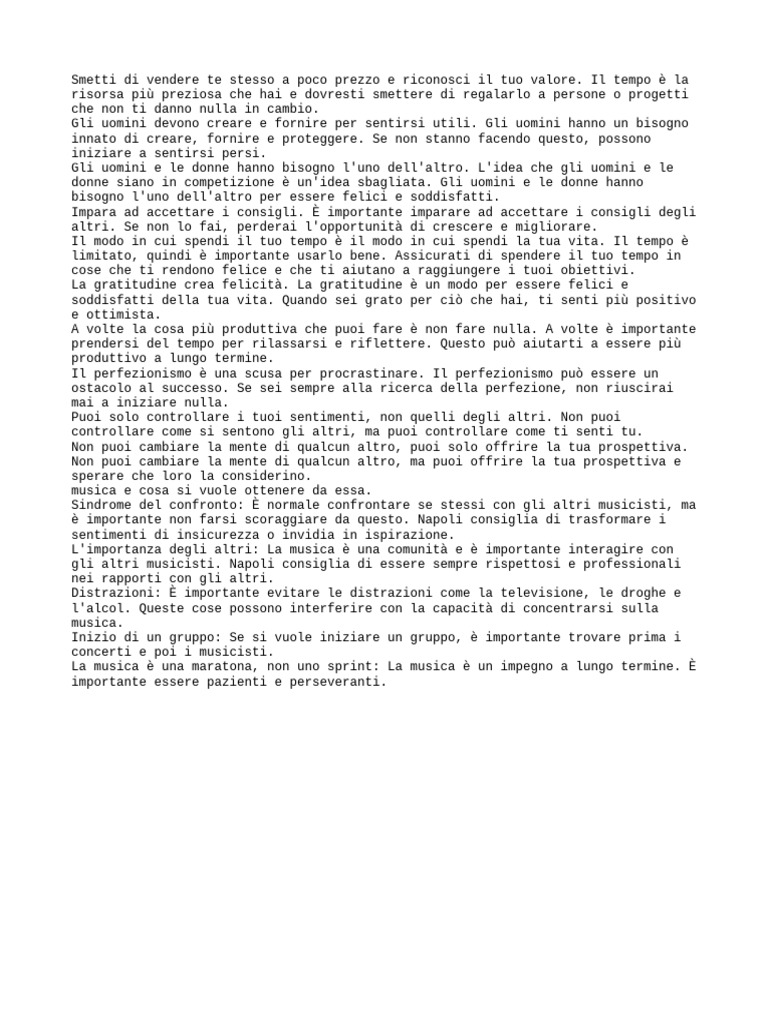 Smetti di vendere te stesso a poco prezzo e riconosci il tuo valore. Il tempo è la risorsa più preziosa che hai e dovresti smettere di regalarlo a persone o progetti che non ti danno nulla in cambio.
Gli uomini devono creare e fornire per sentirsi utili. Gli uomini hanno un bisogno innato di creare, fornire e proteggere. Se non stanno facendo questo, possono iniziare a sentirsi persi.
Gli uomini e le donne hanno bisogno l'uno dell'altro. L'idea che gli uomini e le donne siano in competizione è un'idea sbagliata. Gli uomini e le donne hanno bisogno l'uno dell'altro per essere felici e soddisfatti.
Impara ad accettare i consigli. È importante imparare ad accettare i consigli degli altri. Se non lo fai, perderai l'opportunità di crescere e migliorare.
Il modo in cui spendi il tuo tempo è il modo in cui spendi la tua vita. Il tempo è limitato, quindi è importante usarlo bene. Assicurati di spendere il tuo tempo in cose che ti rendono felice e che ti aiutano a raggiungere i tuoi obiettivi.
La gratitudine crea felicità. La gratitudine è un modo per essere felici e soddisfatti della tua vita. Quando sei grato per ciò che hai, ti senti più positivo e ottimista.
A volte la cosa più produttiva che puoi fare è non fare nulla. A volte è importante prendersi del tempo per rilassarsi e riflettere. Questo può aiutarti a essere più produttivo a lungo termine.
Il perfezionismo è una scusa per procrastinare. Il perfezionismo può essere un ostacolo al successo. Se sei sempre alla ricerca della perfezione, non riuscirai mai a iniziare nulla.
Puoi solo controllare i tuoi sentimenti, non quelli degli altri. Non puoi controllare come si sentono gli altri, ma puoi controllare come ti senti tu.
Non puoi cambiare la mente di qualcun altro, puoi solo offrire la tua prospettiva.
Non puoi cambiare la mente di qualcun altro, ma puoi offrire la tua prospettiva e sperare che loro la considerino.
musica e cosa si vuole ottenere da essa.
Sindrome del confronto: È normale confrontare se stessi con gli altri musicisti, ma è importante non farsi scoraggiare da questo. Napoli consiglia di trasformare i sentimenti di insicurezza o invidia in ispirazione.
L'importanza degli altri: La musica è una comunità e è importante interagire con gli altri musicisti. Napoli consiglia di essere sempre rispettosi e professionali nei rapporti con gli altri.
Distrazioni: È importante evitare le distrazioni come la televisione, le droghe e l'alcol. Queste cose possono interferire con la capacità di concentrarsi sulla musica.
Inizio di un gruppo: Se si vuole iniziare un gruppo, è importante trovare prima i concerti e poi i musicisti.
La musica è una maratona, non uno sprint: La musica è un impegno a lungo termine. È importante essere pazienti e perseveranti.